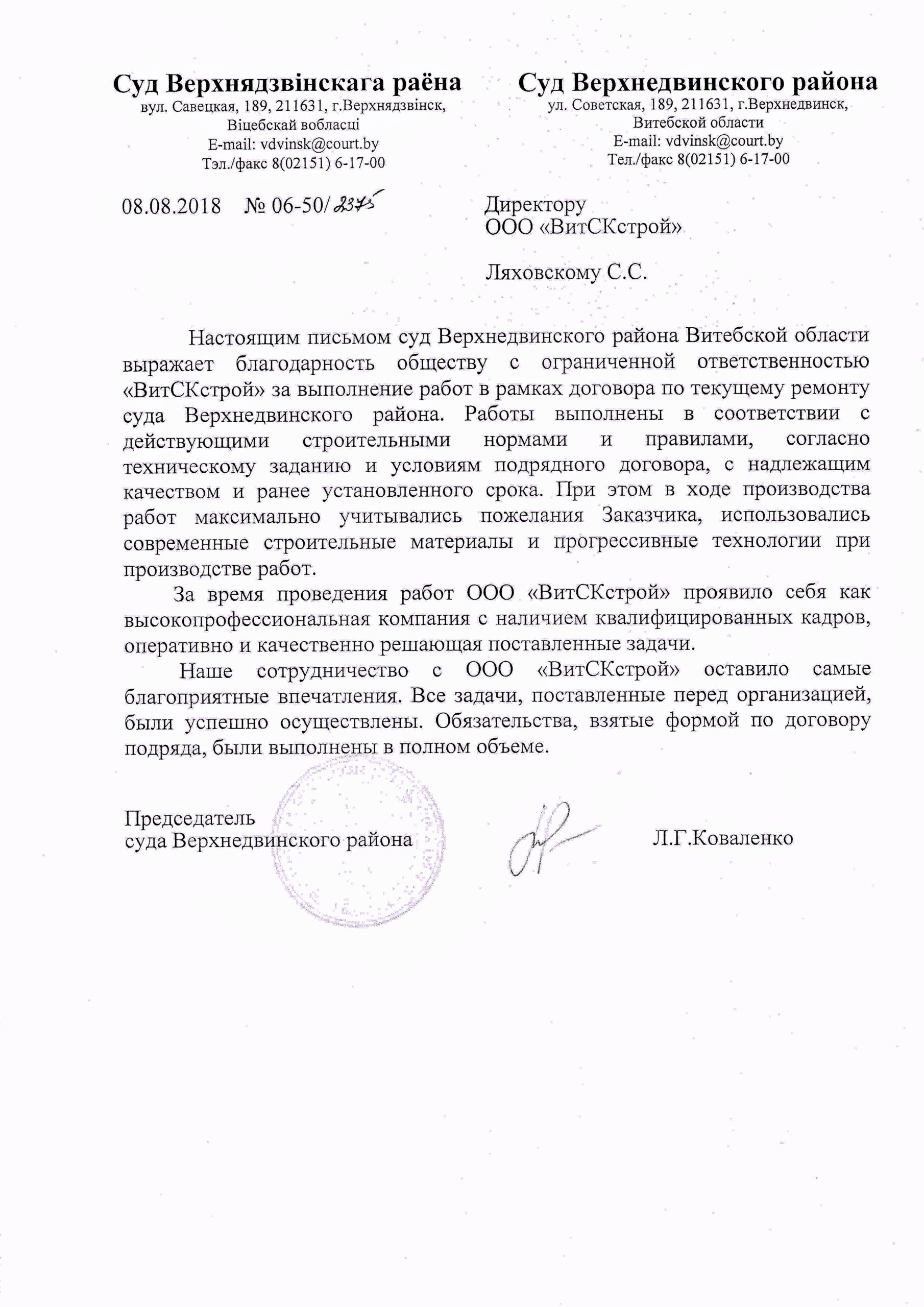 Суд Верхнядзвінскага раёна
вул. Савецкая, 189, 211631, г.Верхнядзвінск, Віцебскай вобласці
E-mail: vdvinsk@court.by
Тэл./факс 8(02151) 6-17-00

Суд Верхнедвинского района
ул. Советская, 189, 211631, г.Верхнедвинск, Витебской области
E-mail: vdvinsk@court.by
Тел./факс 8(02151) 6-17-00

08.08.2018 № 06-50/2375

Директору
ООО «ВитСКстрой»

Ляховскому С.С.

Настоящим письмом суд Верхнедвинского района Витебской области выражает благодарность обществу с ограниченной ответственностью «ВитСКстрой» за выполнение работ в рамках договора по текущему ремонту суда Верхнедвинского района. Работы выполнены в соответствии с действующими строительными нормами и правилами, согласно техническому заданию и условиям подрядного договора, с надлежащим качеством и ранее установленного срока. При этом в ходе производства работ максимально учитывались пожелания Заказчика, использовались современные строительные материалы и прогрессивные технологии при производстве работ.

За время проведения работ ООО «ВитСКстрой» проявило себя как высокопрофессиональная компания с наличием квалифицированных кадров, оперативно и качественно решающая поставленные задачи.

Наше сотрудничество с ООО «ВитСКстрой» оставило самые благоприятные впечатления. Все задачи, поставленные перед организацией, были успешно осуществлены. Обязательства, взятые формой по договору подряда, были выполнены в полном объеме.

Председатель
суда Верхнедвинского района

Л.Г.Коваленко